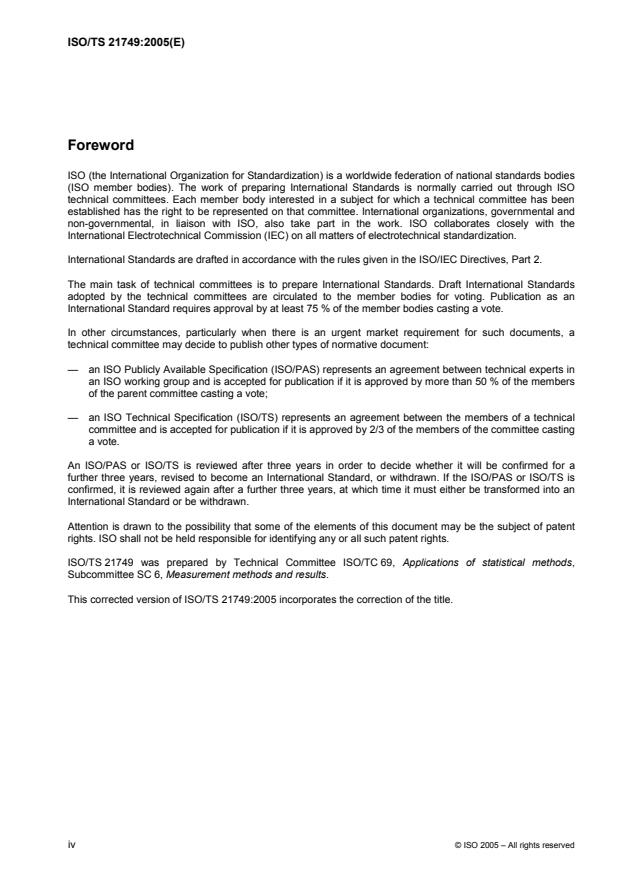 ISO/TS 21749:2005(E)

Foreword

ISO (the International Organization for Standardization) is a worldwide federation of national standards bodies (ISO member bodies). The work of preparing International Standards is normally carried out through ISO technical committees. Each member body interested in a subject for which a technical committee has been established has the right to be represented on that committee. International organizations, governmental and non-governmental, in liaison with ISO, also take part in the work. ISO collaborates closely with the International Electrotechnical Commission (IEC) on all matters of electrotechnical standardization.

International Standards are drafted in accordance with the rules given in the ISO/IEC Directives, Part 2.

The main task of technical committees is to prepare International Standards. Draft International Standards adopted by the technical committees are circulated to the member bodies for voting. Publication as an International Standard requires approval by at least 75 % of the member bodies casting a vote.

In other circumstances, particularly when there is an urgent market requirement for such documents, a technical committee may decide to publish other types of normative document:

— an ISO Publicly Available Specification (ISO/PAS) represents an agreement between technical experts in an ISO working group and is accepted for publication if it is approved by more than 50 % of the members of the parent committee casting a vote;

— an ISO Technical Specification (ISO/TS) represents an agreement between the members of a technical committee and is accepted for publication if it is approved by 2/3 of the members of the committee casting a vote.

An ISO/PAS or ISO/TS is reviewed after three years in order to decide whether it will be confirmed for a further three years, revised to become an International Standard, or withdrawn. If the ISO/PAS or ISO/TS is confirmed, it is reviewed again after a further three years, at which time it must either be transformed into an International Standard or be withdrawn.

Attention is drawn to the possibility that some of the elements of this document may be the subject of patent rights. ISO shall not be held responsible for identifying any or all such patent rights.

ISO/TS 21749 was prepared by Technical Committee ISO/TC 69, Applications of statistical methods, Subcommittee SC 6, Measurement methods and results.

This corrected version of ISO/TS 21749:2005 incorporates the correction of the title.

iv

© ISO 2005 – All rights reserved